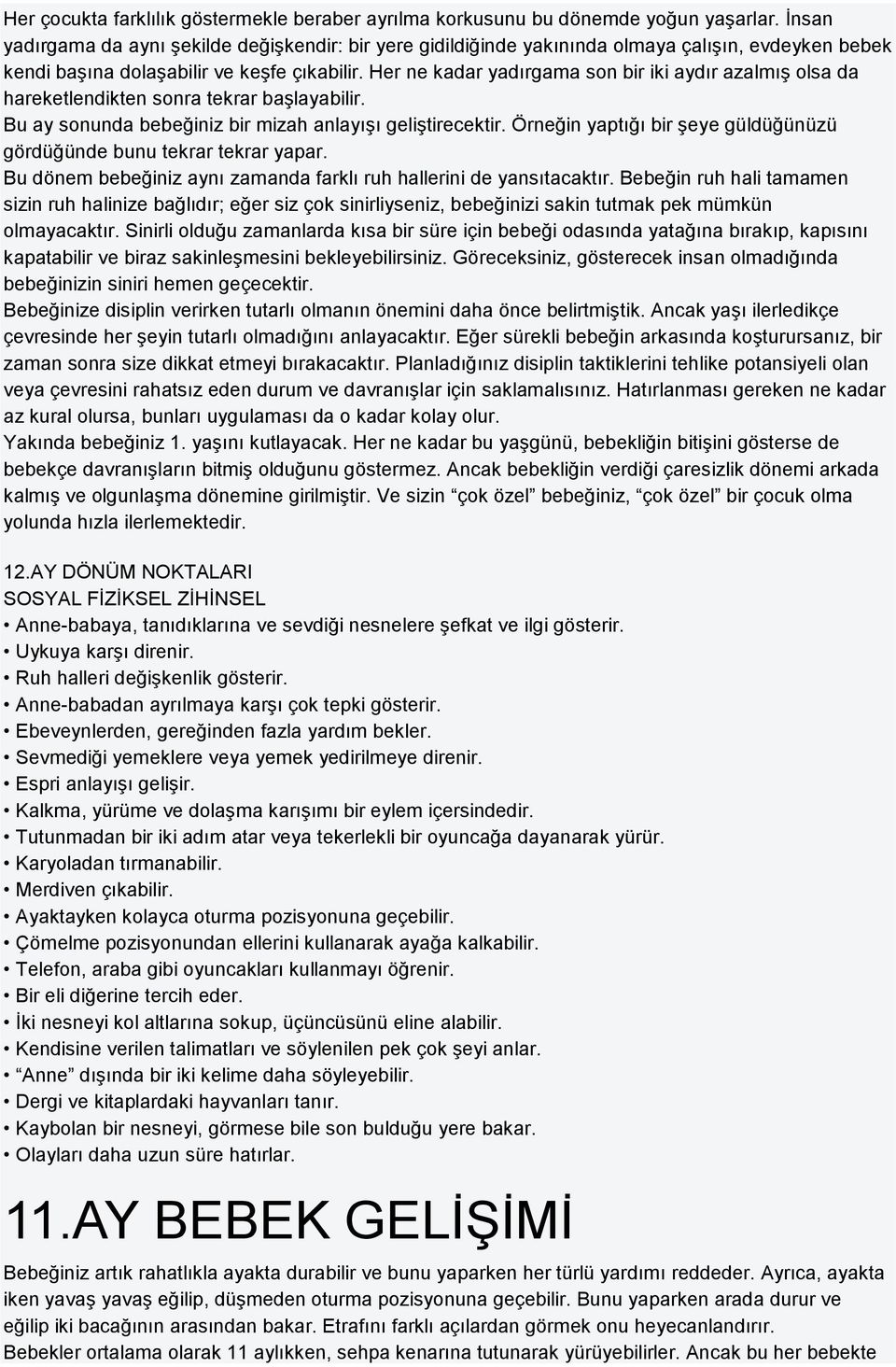 Her çocukta farklılık göstermekle beraber ayrılma korkusunu bu dönemde yoğun yaşarlar. İnsan yadırgama da aynı şekilde değişkendir: bir yere gidildiğinde yakınında olmaya çalışın, evdeyken bebek kendi başına dolaşabilir ve keşfe çıkabilir. Her ne kadar yadırgama son bir iki aydır azalmış olsa da hareketlendikten sonra tekrar başlayabilir.
Bu ay sonunda bebeğiniz bir mizah anlayışı geliştirecektir. Örneğin yaptığı bir şeye güldüğünüzü gördüğünde bunu tekrar tekrar yapar.
Bu dönem bebeğiniz aynı zamanda farklı ruh hallerini de yansıtacaktır. Bebeğin ruh hali tamamen sizin ruh halinize bağlıdır; eğer siz çok sinirliyseniz, bebeğinizi sakin tutmak pek mümkün olmayacaktır. Sinirli olduğu zamanlarda kısa bir süre için bebeği odasında yatağına bırakıp, kapısını kapatabilir ve biraz sakinleşmesini bekleyebilirsiniz. Göreceksiniz, gösterecek insan olmadığında bebeğinizin siniri hemen geçecektir.
Bebeğinize disiplin verirken tutarlı olmanın önemini daha önce belirtmiştik. Ancak yaşı ilerledikçe çevresinde her şeyin tutarlı olmadığını anlayacaktır. Eğer sürekli bebeğin arkasında koşturursanız, bir zaman sonra size dikkat etmeyi bırakacaktır. Planladığınız disiplin taktiklerini tehlike potansiyeli olan veya çevresini rahatsız eden durum ve davranışlar için saklamalısınız. Hatırlanması gereken ne kadar az kural olursa, bunları uygulaması da o kadar kolay olur.
Yakında bebeğiniz 1. yaşını kutlayacak. Her ne kadar bu yaşgünü, bebekliğin bitişini gösterse de bebekçe davranışların bitmiş olduğunu göstermez. Ancak bebekliğin verdiği çaresizlik dönemi arkada kalmış ve olgunlaşma dönemine girilmiştir. Ve sizin “çok özel” bebeğiniz, “çok özel” bir çocuk olma yolunda hızla ilerlemektedir.

12.AY DÖNÜM NOKTALARI
SOSYAL FİZİKSEL ZİHİNSEL
• Anne-babaya, tanıdıklarına ve sevdiği nesnelere şefkat ve ilgi gösterir.
• Uykuya karşı direnir.
• Ruh halleri değişkenlik gösterir.
• Anne-babadan ayrılmaya karşı çok tepki gösterir.
• Ebeveynlerden, gereğinden fazla yardım bekler.
• Sevmediği yemeklere veya yemek yedirilmeye direnir.
• Espri anlayışı gelişir.
• Kalkma, yürüme ve dolaşma karışımı bir eylem içersindedir.
• Tutunmadan bir iki adım atar veya tekerlekli bir oyuncağa dayanarak yürür.
• Karyoladan tırmanabilir.
• Merdiven çıkabilir.
• Ayaktayken kolayca oturma pozisyonuna geçebilir.
• Çömelme pozisyonundan ellerini kullanarak ayağa kalkabilir.
• Telefon, araba gibi oyuncakları kullanmayı öğrenir.
• Bir eli diğerine tercih eder.
• İki nesneyi kol altlarına sokup, üçüncüsünü eline alabilir.
• Kendisine verilen talimatları ve söylenilen pek çok şeyi anlar.
• “Anne” dışında bir iki kelime daha söyleyebilir.
• Dergi ve kitaplardaki hayvanları tanır.
• Kaybolan bir nesneyi, görmese bile son bulduğu yere bakar.
• Olayları daha uzun süre hatırlar.

11.AY BEBEK GELİŞİMİ
Bebeğiniz artık rahatlıkla ayakta durabilir ve bunu yaparken her türlü yardımı reddeder. Ayrıca, ayakta iken yavaş yavaş eğilip, düşmeden oturma pozisyonuna geçebilir. Bunu yaparken arada durur ve eğilip iki bacağının arasından bakar. Etrafını farklı açılardan görmek onu heyecanlandırır.
Bebekler ortalama olarak 11 aylıkken, sehpa kenarına tutunarak yürüyebilirler. Ancak bu her bebekte